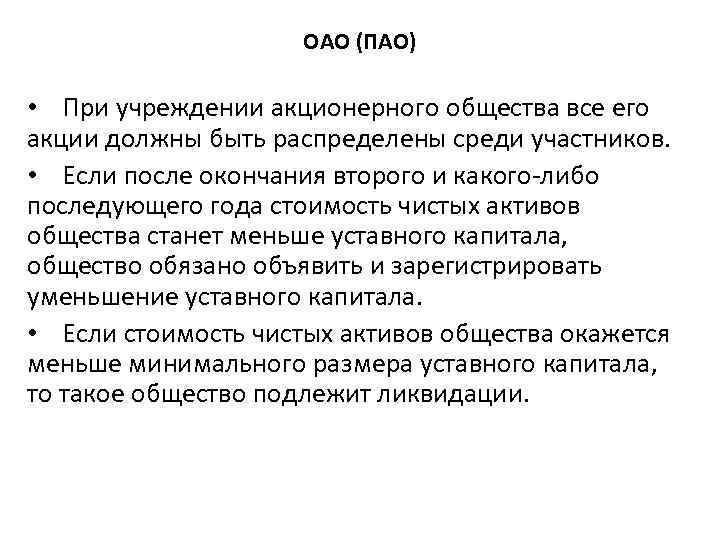 ОАО (ПАО)

• При учреждении акционерного общества все его акции должны быть распределены среди участников.

• Если после окончания второго и какого-либо последующего года стоимость чистых активов общества станет меньше уставного капитала, общество обязано объявить и зарегистрировать уменьшение уставного капитала.

• Если стоимость чистых активов общества окажется меньше минимального размера уставного капитала, то такое общество подлежит ликвидации.